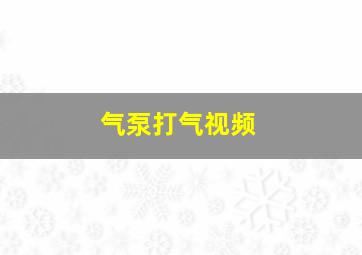 气泵打气视频